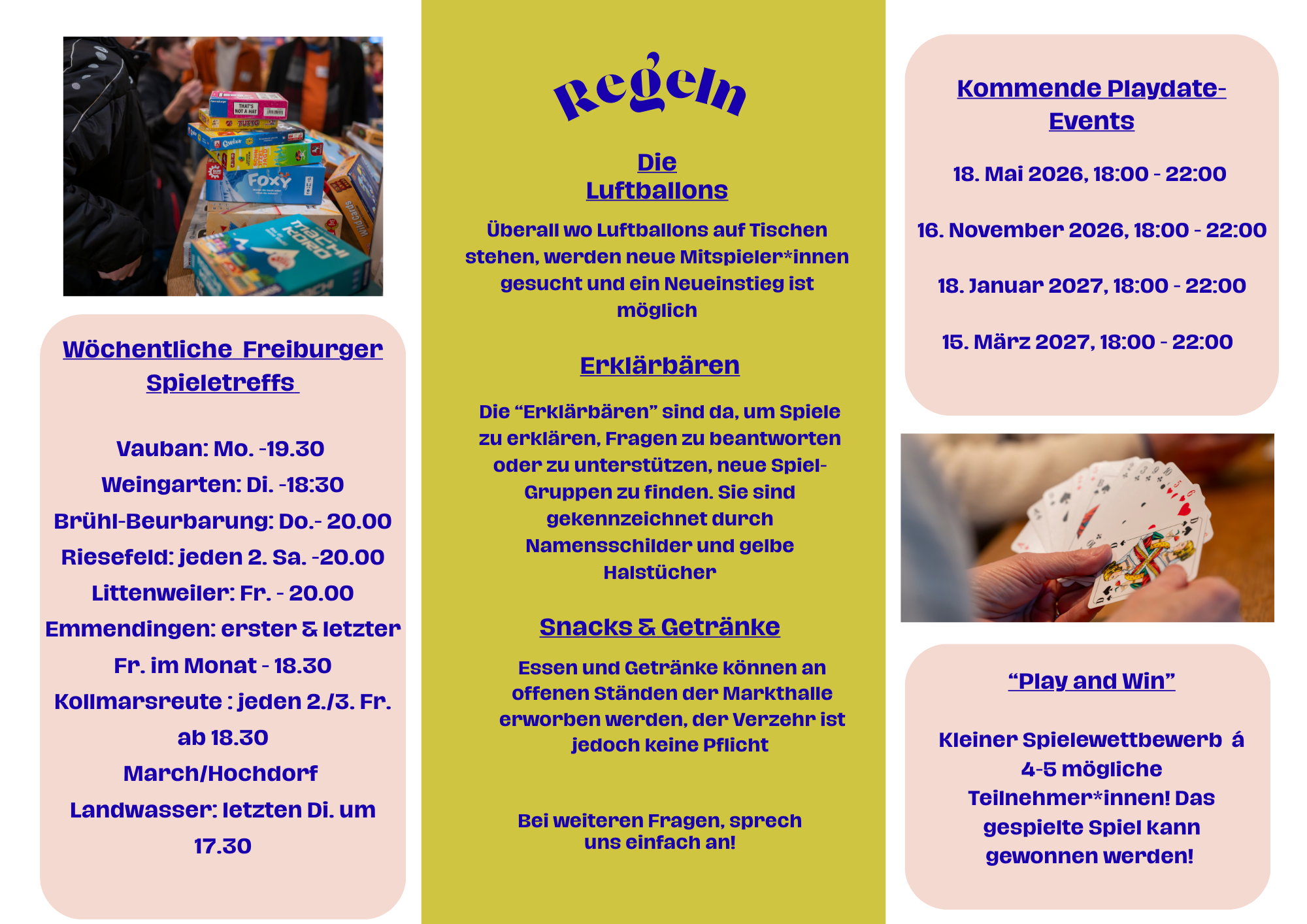 Wöchentliche Freiburger Spieletreffs

Vauban: Mo. -19.30
Weingarten: Di. -18:30
Brühl-Beurbarung: Do.- 20.00
Riesefeld: jeden 2. Sa. -20.00
Littenweiler: Fr. - 20.00
Emmendingen: erster & letzter Fr. im Monat - 18.30
Kollmarsreute : jeden 2./3. Fr. ab 18.30
March/Hochdorf
Landwasser: letzten Di. um 17.30

Regeln

Die Luftballons

Überall wo Luftballons auf Tischen stehen, werden neue Mitspieler*innen gesucht und ein Neueinstieg ist möglich

Erklärbären

Die "Erklärbären" sind da, um Spiele zu erklären, Fragen zu beantworten oder zu unterstützen, neue Spiel-Gruppen zu finden. Sie sind gekennzeichnet durch Namensschilder und gelbe Halstücher

Snacks & Getränke

Essen und Getränke können an offenen Ständen der Markthalle erworben werden, der Verzehr ist jedoch keine Pflicht

Bei weiteren Fragen, sprech uns einfach an!

Kommende Playdate-Events

18. Mai 2026, 18:00 - 22:00

16. November 2026, 18:00 - 22:00

18. Januar 2027, 18:00 - 22:00

15. März 2027, 18:00 - 22:00

"Play and Win"

Kleiner Spielewettbewerb á 4-5 mögliche Teilnehmer*innen! Das gespielte Spiel kann gewonnen werden!